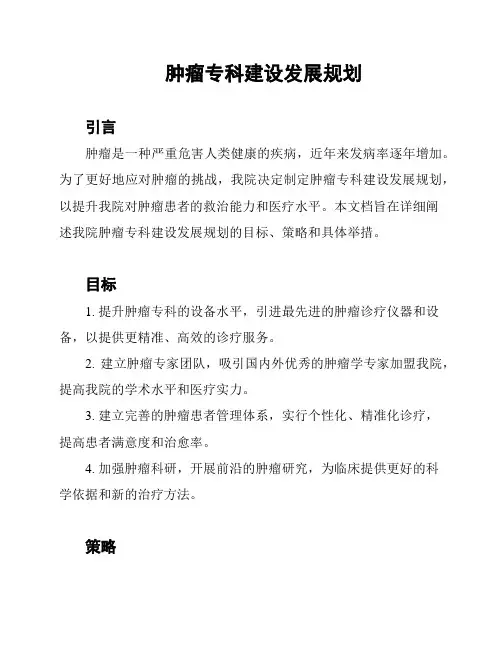 肿瘤专科建设发展规划

引言

肿瘤是一种严重危害人类健康的疾病，近年来发病率逐年增加。为了更好地应对肿瘤的挑战，我院决定制定肿瘤专科建设发展规划，以提升我院对肿瘤患者的救治能力和医疗水平。本文档旨在详细阐述我院肿瘤专科建设发展规划的目标、策略和具体举措。

目标

1. 提升肿瘤专科的设备水平，引进最先进的肿瘤诊疗仪器和设备，以提供更精准、高效的诊疗服务。

2. 建立肿瘤专家团队，吸引国内外优秀的肿瘤学专家加盟我院，提高我院的学术水平和医疗实力。

3. 建立完善的肿瘤患者管理体系，实行个性化、精准化诊疗，提高患者满意度和治愈率。

4. 加强肿瘤科研，开展前沿的肿瘤研究，为临床提供更好的科学依据和新的治疗方法。

策略